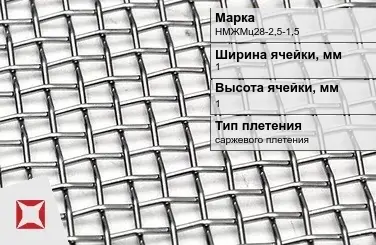 Марка
НМЖМц28-2,5-1,5

Ширина ячейки, мм
1

Высота ячейки, мм
1

Тип плетения
саржевого плетения